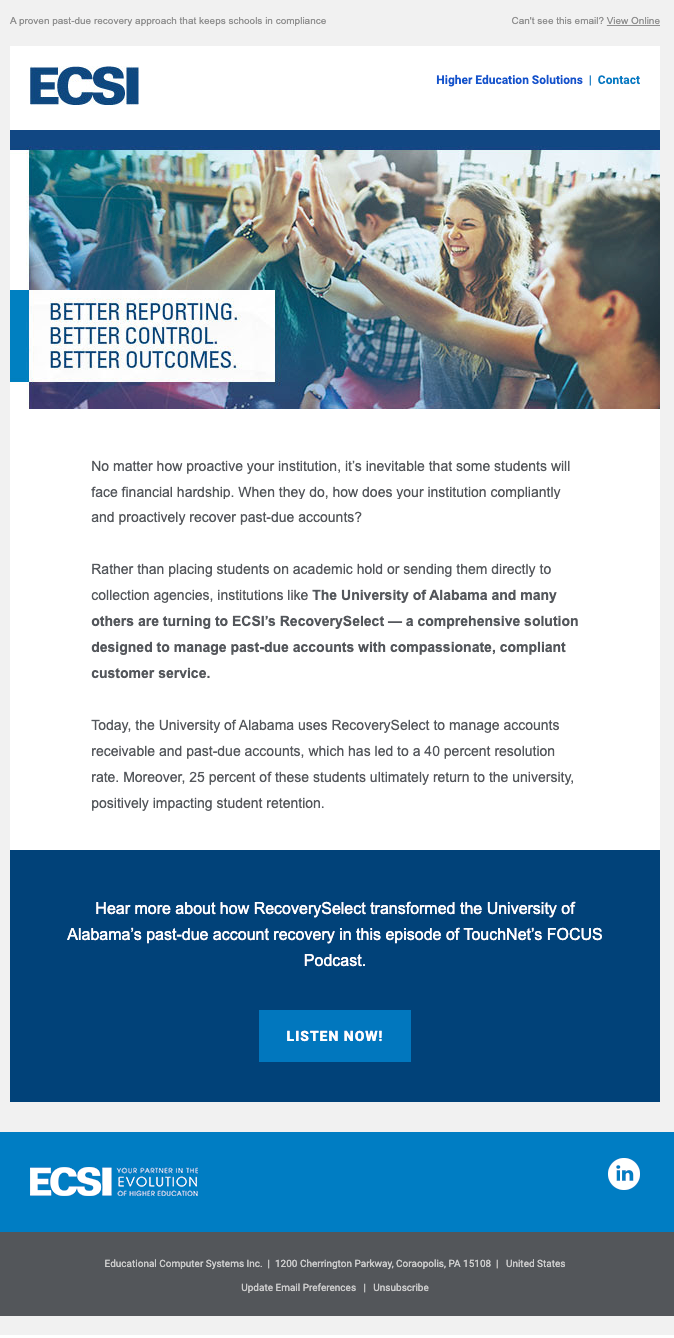 A proven past-due recovery approach that keeps schools in compliance

Can't see this email? View Online

ECSI

Higher Education Solutions | Contact

BETTER REPORTING.
BETTER CONTROL.
BETTER OUTCOMES.

No matter how proactive your institution, it's inevitable that some students will face financial hardship. When they do, how does your institution compliantly and proactively recover past-due accounts?

Rather than placing students on academic hold or sending them directly to collection agencies, institutions like The University of Alabama and many others are turning to ECSI's RecoverySelect — a comprehensive solution designed to manage past-due accounts with compassionate, compliant customer service.

Today, the University of Alabama uses RecoverySelect to manage accounts receivable and past-due accounts, which has led to a 40 percent resolution rate. Moreover, 25 percent of these students ultimately return to the university, positively impacting student retention.

Hear more about how RecoverySelect transformed the University of Alabama's past-due account recovery in this episode of TouchNet's FOCUS Podcast.

LISTEN NOW!

ECSI YOUR PARTNER IN THE EVOLUTION OF HIGHER EDUCATION

in

Educational Computer Systems Inc. | 1200 Cherrington Parkway, Coraopolis, PA 15108 | United States

Update Email Preferences | Unsubscribe